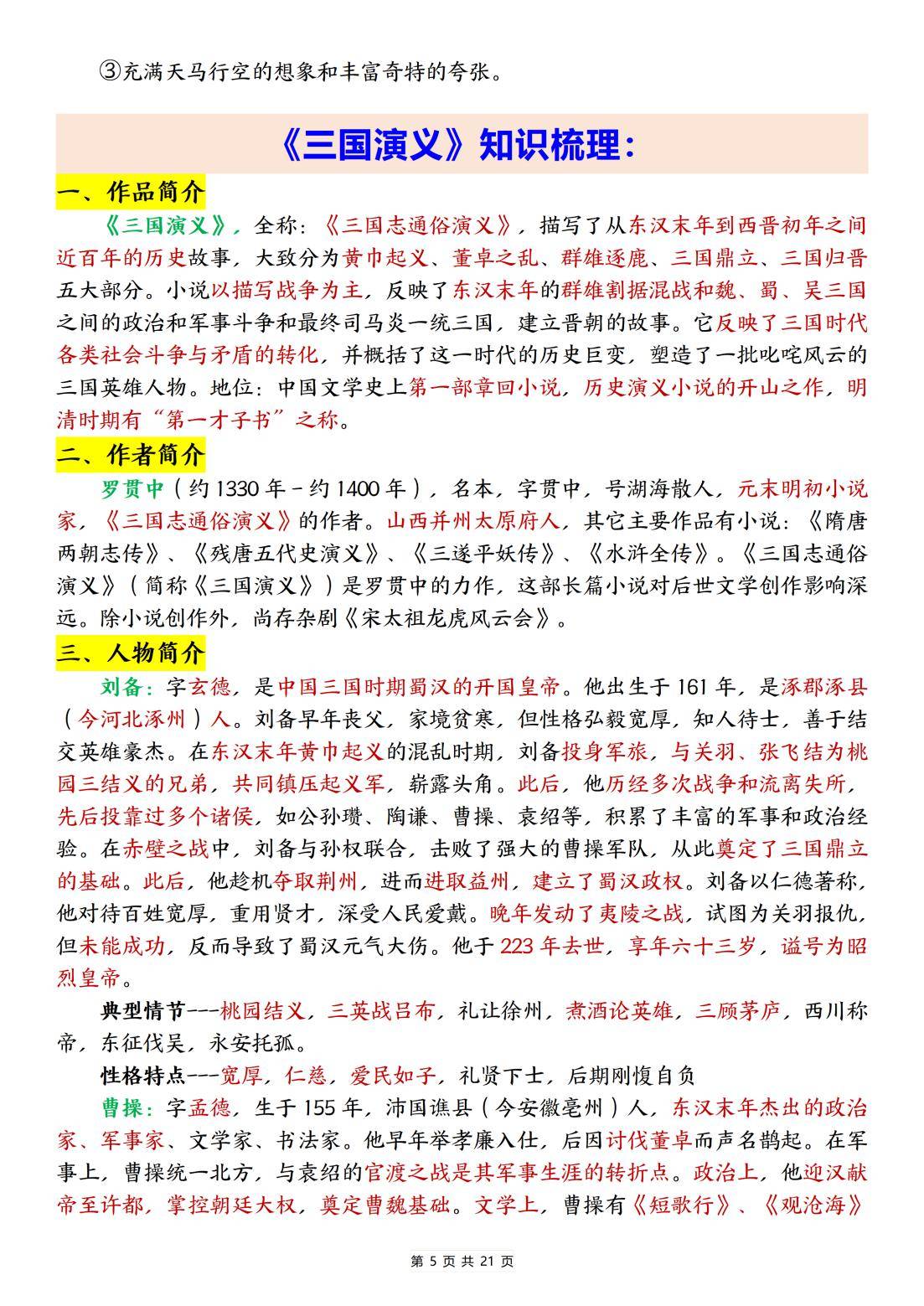 ③充满天马行空的想象和丰富奇特的夸张。

《三国演义》知识梳理：

一、作品简介

《三国演义》，全称：《三国志通俗演义》，描写了从东汉末年到西晋初年之间近百年的历史故事，大致分为黄巾起义、董卓之乱、群雄逐鹿、三国鼎立、三国归晋五大部分。小说以描写战争为主，反映了东汉末年的群雄割据混战和魏、蜀、吴三国之间的政治和军事斗争和最终司马炎一统三国，建立晋朝的故事。它反映了三国时代各类社会斗争与矛盾的转化，并概括了这一时代的历史巨变，塑造了一批叱咤风云的三国英雄人物。地位：中国文学史上第一部章回小说，历史演义小说的开山之作，明清时期有“第一才子书”之称。

二、作者简介

罗贯中（约 1330 年－约 1400 年），名本，字贯中，号湖海散人，元末明初小说家，《三国志通俗演义》的作者。山西并州太原府人，其它主要作品有小说：《隋唐两朝志传》、《残唐五代史演义》、《三遂平妖传》、《水浒全传》。《三国志通俗演义》（简称《三国演义》）是罗贯中的力作，这部长篇小说对后世文学创作影响深远。除小说创作外，尚存杂剧《宋太祖龙虎风云会》。

三、人物简介

刘备：字玄德，是中国三国时期蜀汉的开国皇帝。他出生于 161 年，是涿郡涿县（今河北涿州）人。刘备早年丧父，家境贫寒，但性格弘毅宽厚，知人待士，善于结交英雄豪杰。在东汉末年黄巾起义的混乱时期，刘备投身军旅，与关羽、张飞结为桃园三结义的兄弟，共同镇压起义军，崭露头角。此后，他历经多次战争和流离失所，先后投靠过多个诸侯，如公孙瓒、陶谦、曹操、袁绍等，积累了丰富的军事和政治经验。在赤壁之战中，刘备与孙权联合，击败了强大的曹操军队，从此奠定了三国鼎立的基础。此后，他趁机夺取荆州，进而进取益州，建立了蜀汉政权。刘备以仁德著称，他对待百姓宽厚，重用贤才，深受人民爱戴。晚年发动了夷陵之战，试图为关羽报仇，但未能成功，反而导致了蜀汉元气大伤。他于 223 年去世，享年六十三岁，谥号为昭烈皇帝。

典型情节---桃园结义，三英战吕布，礼让徐州，煮酒论英雄，三顾茅庐，西川称帝，东征伐吴，永安托孤。

性格特点---宽厚，仁慈，爱民如子，礼贤下士，后期刚愎自负

曹操：字孟德，生于 155 年，沛国谯县（今安徽亳州）人，东汉末年杰出的政治家、军事家、文学家、书法家。他早年举孝廉入仕，后因讨伐董卓而声名鹊起。在军事上，曹操统一北方，与袁绍的官渡之战是其军事生涯的转折点。政治上，他迎汉献帝至许都，掌控朝廷大权，奠定曹魏基础。文学上，曹操有《短歌行》、《观沧海》

第 5 页 共 21 页